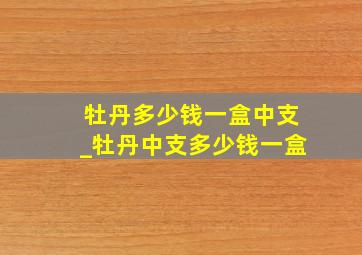 牡丹多少钱一盒中支
_牡丹中支多少钱一盒